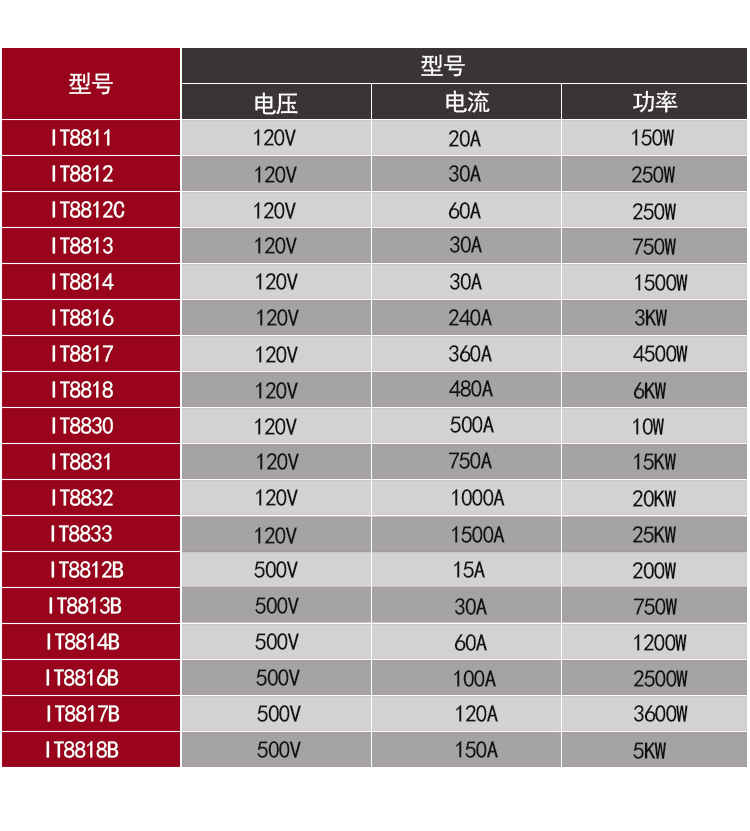 | 型号 | 型号 | | |
|---|---|---|---|
| | 电压 | 电流 | 功率 |
| IT8811 | 120V | 20A | 150W |
| IT8812 | 120V | 30A | 250W |
| IT8812C | 120V | 60A | 250W |
| IT8813 | 120V | 30A | 750W |
| IT8814 | 120V | 30A | 1500W |
| IT8816 | 120V | 240A | 3KW |
| IT8817 | 120V | 360A | 4500W |
| IT8818 | 120V | 480A | 6KW |
| IT8830 | 120V | 500A | 10W |
| IT8831 | 120V | 750A | 15KW |
| IT8832 | 120V | 1000A | 20KW |
| IT8833 | 120V | 1500A | 25KW |
| IT8812B | 500V | 15A | 200W |
| IT8813B | 500V | 30A | 750W |
| IT8814B | 500V | 60A | 1200W |
| IT8816B | 500V | 100A | 2500W |
| IT8817B | 500V | 120A | 3600W |
| IT8818B | 500V | 150A | 5KW |